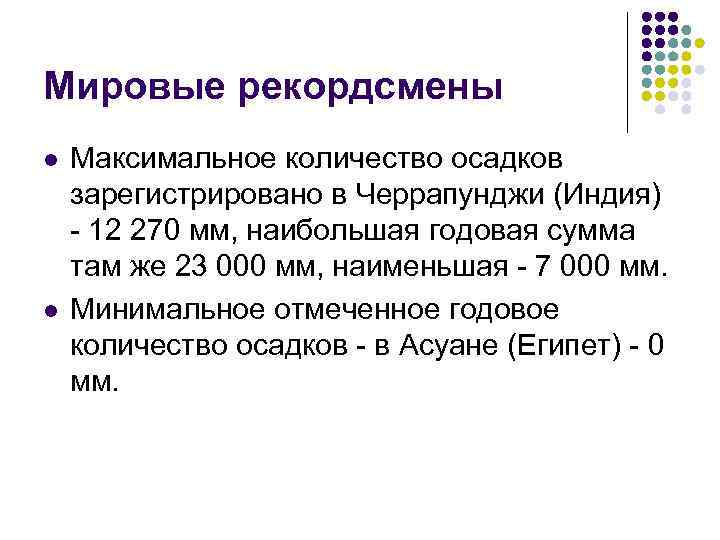 Мировые рекордсмены

Максимальное количество осадков зарегистрировано в Черрапунджи (Индия) - 12 270 мм, наибольшая годовая сумма там же 23 000 мм, наименьшая - 7 000 мм.

Минимальное отмеченное годовое количество осадков - в Асуане (Египет) - 0 мм.